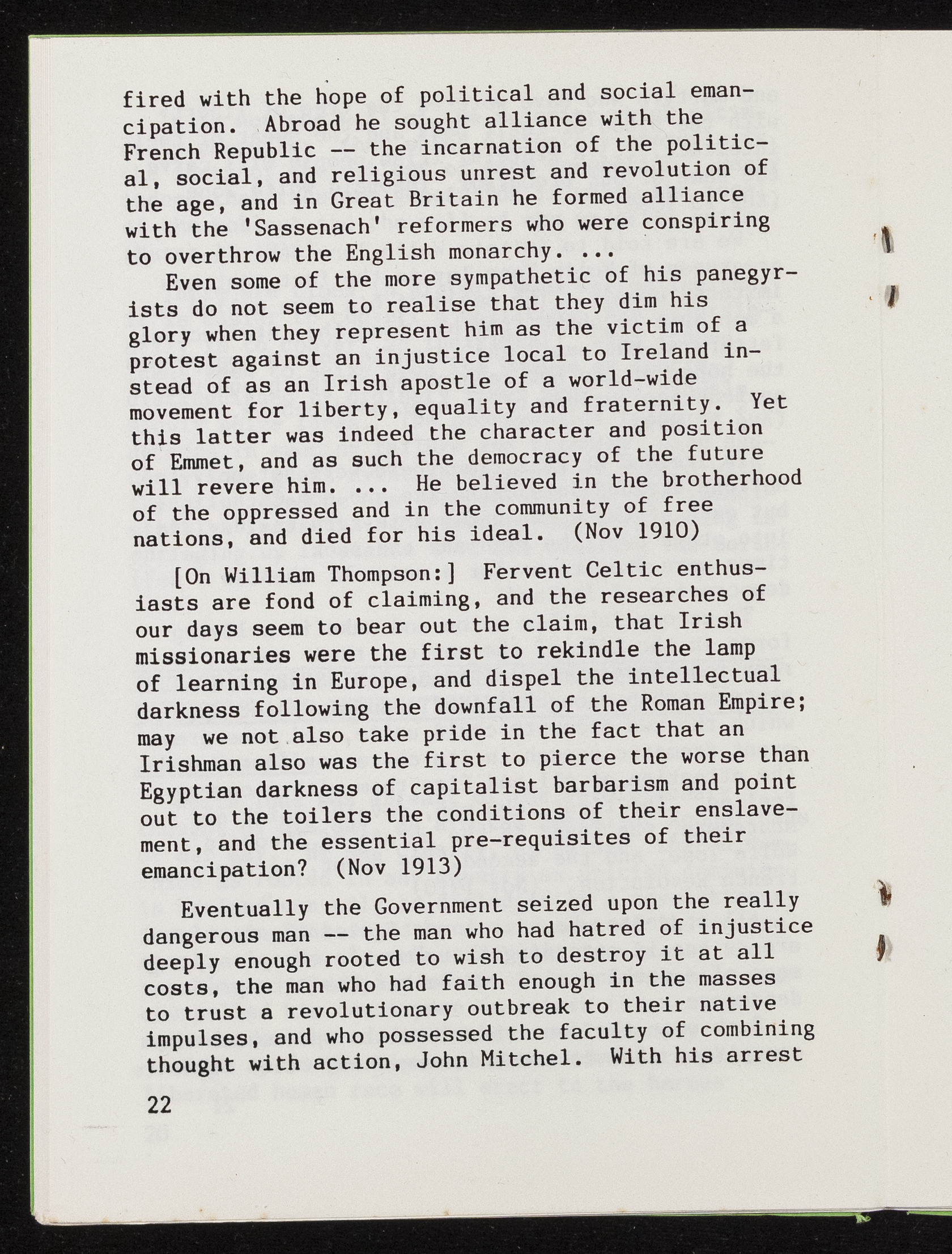 fired with the hope of political and social emancipation. Abroad he sought alliance with the French Republic -- the incarnation of the political, social, and religious unrest and revolution of the age, and in Great Britain he formed alliance with the 'Sassenach' reformers who were conspiring to overthrow the English monarchy. ...

Even some of the more sympathetic of his panegyrists do not seem to realise that they dim his glory when they represent him as the victim of a protest against an injustice local to Ireland instead of as an Irish apostle of a world-wide movement for liberty, equality and fraternity. Yet this latter was indeed the character and position of Emmet, and as such the democracy of the future will revere him. ... He believed in the brotherhood of the oppressed and in the community of free nations, and died for his ideal. (Nov 1910)

[On William Thompson:] Fervent Celtic enthusiasts are fond of claiming, and the researches of our days seem to bear out the claim, that Irish missionaries were the first to rekindle the lamp of learning in Europe, and dispel the intellectual darkness following the downfall of the Roman Empire; may we not also take pride in the fact that an Irishman also was the first to pierce the worse than Egyptian darkness of capitalist barbarism and point out to the toilers the conditions of their enslavement, and the essential pre-requisites of their emancipation? (Nov 1913)

Eventually the Government seized upon the really dangerous man -- the man who had hatred of injustice deeply enough rooted to wish to destroy it at all costs, the man who had faith enough in the masses to trust a revolutionary outbreak to their native impulses, and who possessed the faculty of combining thought with action, John Mitchel. With his arrest

22